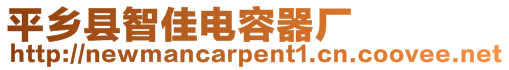 平乡县智佳电容器厂
http://newmancarpent1.cn.coovee.net